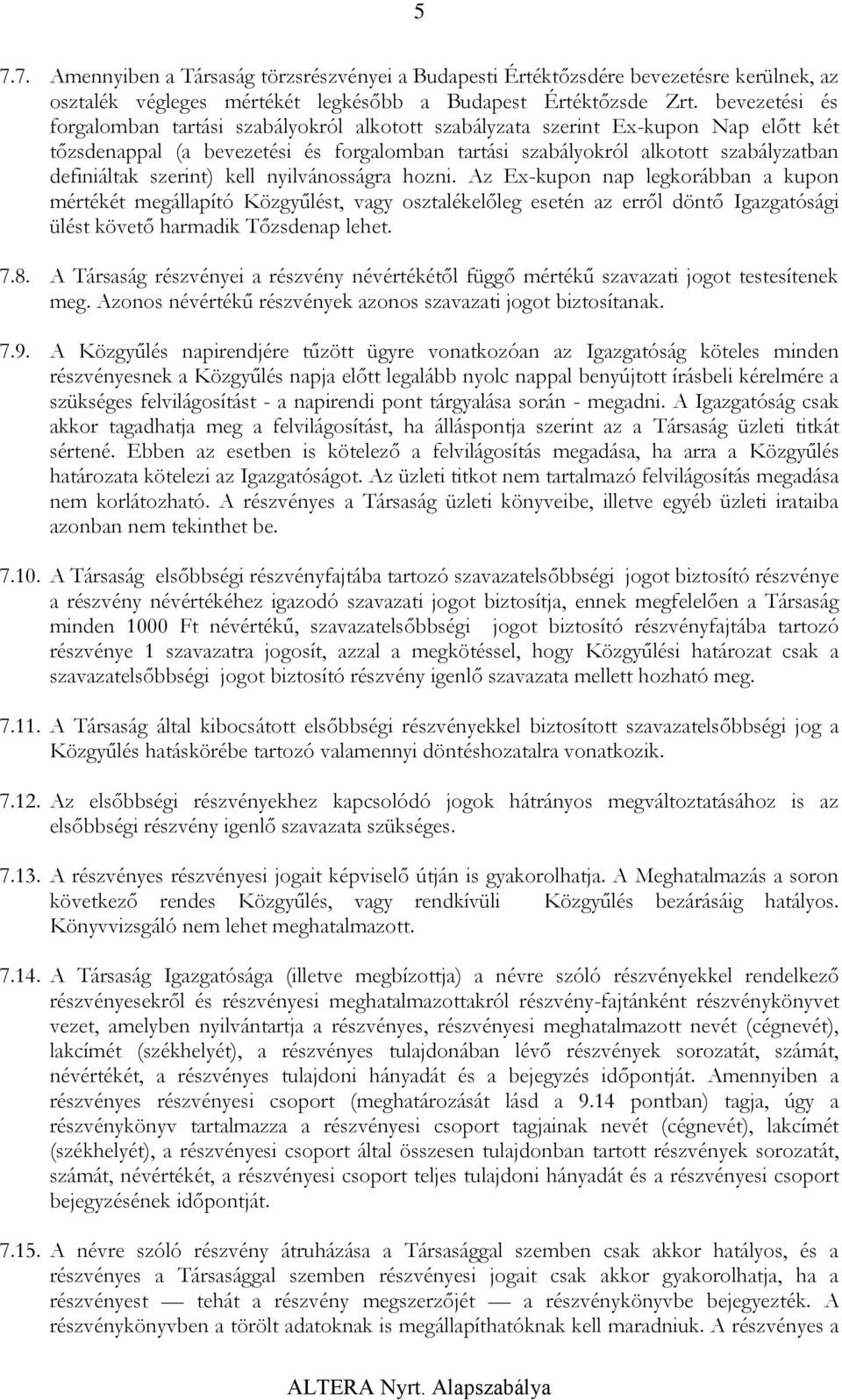 5

7.7. Amennyiben a Társaság törzsrészvényei a Budapesti Értéktőzsdére bevezetésre kerülnek, az osztalék végleges mértékét legkésőbb a Budapest Értéktőzsde Zrt. bevezetési és forgalomban tartási szabályokról alkotott szabályzata szerint Ex-kupon Nap előtt két tőzsdenappal (a bevezetési és forgalomban tartási szabályokról alkotott szabályzatban definiáltak szerint) kell nyilvánosságra hozni. Az Ex-kupon nap legkorábban a kupon mértékét megállapító Közgyűlést, vagy osztalékelőleg esetén az erről döntő Igazgatósági ülést követő harmadik Tőzsdenap lehet.

7.8. A Társaság részvényei a részvény névértékétől függő mértékű szavazati jogot testesítenek meg. Azonos névértékű részvények azonos szavazati jogot biztosítanak.

7.9. A Közgyűlés napirendjére tűzött ügyre vonatkozóan az Igazgatóság köteles minden részvényesnek a Közgyűlés napja előtt legalább nyolc nappal benyújtott írásbeli kérelmére a szükséges felvilágosítást - a napirendi pont tárgyalása során - megadni. A Igazgatóság csak akkor tagadhatja meg a felvilágosítást, ha álláspontja szerint az a Társaság üzleti titkát sértené. Ebben az esetben is kötelező a felvilágosítás megadása, ha arra a Közgyűlés határozata kötelezi az Igazgatóságot. Az üzleti titkot nem tartalmazó felvilágosítás megadása nem korlátozható. A részvényes a Társaság üzleti könyveibe, illetve egyéb üzleti irataiba azonban nem tekinthet be.

7.10. A Társaság elsőbbségi részvényfajtába tartozó szavazatelsőbbségi jogot biztosító részvénye a részvény névértékéhez igazodó szavazati jogot biztosítja, ennek megfelelően a Társaság minden 1000 Ft névértékű, szavazatelsőbbségi jogot biztosító részvényfajtába tartozó részvénye 1 szavazatra jogosít, azzal a megkötéssel, hogy Közgyűlési határozat csak a szavazatelsőbbségi jogot biztosító részvény igenlő szavazata mellett hozható meg.

7.11. A Társaság által kibocsátott elsőbbségi részvényekkel biztosított szavazatelsőbbségi jog a Közgyűlés hatáskörébe tartozó valamennyi döntéshozatalra vonatkozik.

7.12. Az elsőbbségi részvényekhez kapcsolódó jogok hátrányos megváltoztatásához is az elsőbbségi részvény igenlő szavazata szükséges.

7.13. A részvényes részvényesi jogait képviselő útján is gyakorolhatja. A Meghatalmazás a soron következő rendes Közgyűlés, vagy rendkívüli Közgyűlés bezárásáig hatályos. Könyvvizsgáló nem lehet meghatalmazott.

7.14. A Társaság Igazgatósága (illetve megbízottja) a névre szóló részvényekkel rendelkező részvényesekről és részvényesi meghatalmazottakról részvény-fajtánként részvénykönyvet vezet, amelyben nyilvántartja a részvényes, részvényesi meghatalmazott nevét (cégnevét), lakcímét (székhelyét), a részvényes tulajdonában lévő részvények sorozatát, számát, névértékét, a részvényes tulajdoni hányadát és a bejegyzés időpontját. Amennyiben a részvényes részvényesi csoport (meghatározását lásd a 9.14 pontban) tagja, úgy a részvénykönyv tartalmazza a részvényesi csoport tagjainak nevét (cégnevét), lakcímét (székhelyét), a részvényesi csoport által összesen tulajdonban tartott részvények sorozatát, számát, névértékét, a részvényesi csoport teljes tulajdoni hányadát és a részvényesi csoport bejegyzésének időpontját.

7.15. A névre szóló részvény átruházása a Társasággal szemben csak akkor hatályos, és a részvényes a Társasággal szemben részvényesi jogait csak akkor gyakorolhatja, ha a részvényest — tehát a részvény megszerzőjét — a részvénykönyvbe bejegyezték. A részvénykönyvben a törölt adatoknak is megállapíthatóknak kell maradniuk. A részvényes a

ALTERA Nyrt. Alapszabálya